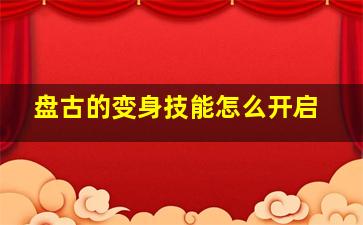 盘古的变身技能怎么开启